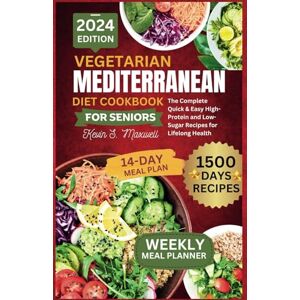 2024 EDITION

VEGETARIAN MEDITERRANEAN DIET COOKBOOK FOR SENIORS

Kevin S. Maxwell

The Complete Quick & Easy High-Protein and Low-Sugar Recipes for Lifelong Health

14-DAY MEAL PLAN

1500 DAYS RECIPES

WEEKLY MEAL PLANNER